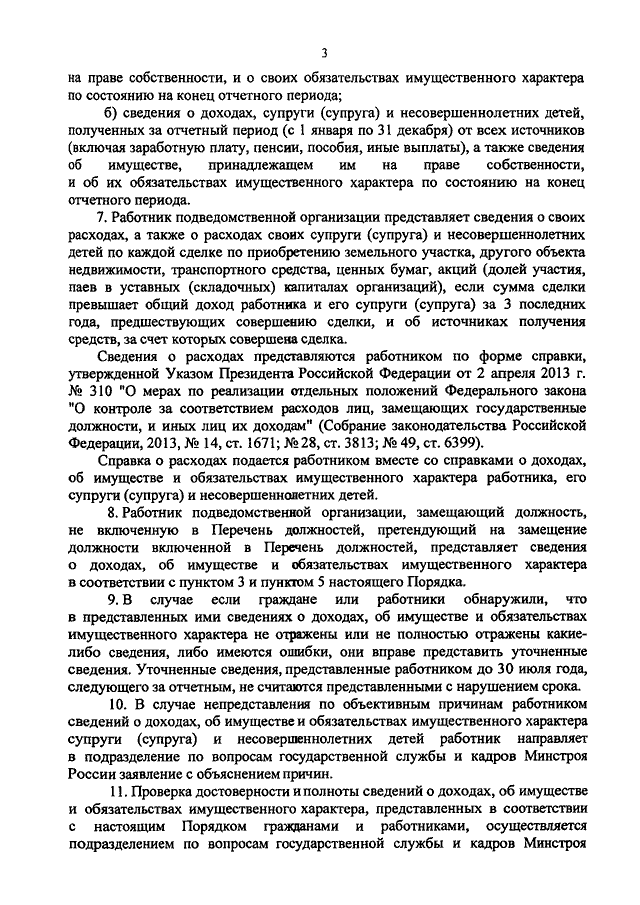 3

на праве собственности, и о своих обязательствах имущественного характера по состоянию на конец отчетного периода;

б) сведения о доходах, супруги (супруга) и несовершеннолетних детей, полученных за отчетный период (с 1 января по 31 декабря) от всех источников (включая заработную плату, пенсии, пособия, иные выплаты), а также сведения об имуществе, принадлежащем им на праве собственности, и об их обязательствах имущественного характера по состоянию на конец отчетного периода.

7. Работник подведомственной организации представляет сведения о своих расходах, а также о расходах своих супруги (супруга) и несовершеннолетних детей по каждой сделке по приобретению земельного участка, другого объекта недвижимости, транспортного средства, ценных бумаг, акций (долей участия, паев в уставных (складочных) капиталах организаций), если сумма сделки превышает общий доход работника и его супруги (супруга) за 3 последних года, предшествующих совершению сделки, и об источниках получения средств, за счет которых совершена сделка.

Сведения о расходах представляются работником по форме справки, утвержденной Указом Президента Российской Федерации от 2 апреля 2013 г. № 310 "О мерах по реализации отдельных положений Федерального закона "О контроле за соответствием расходов лиц, замещающих государственные должности, и иных лиц их доходам" (Собрание законодательства Российской Федерации, 2013, № 14, ст. 1671; № 28, ст. 3813; № 49, ст. 6399).

Справка о расходах подается работником вместе со справками о доходах, об имуществе и обязательствах имущественного характера работника, его супруги (супруга) и несовершеннолетних детей.

8. Работник подведомственной организации, замещающий должность, не включенную в Перечень должностей, претендующий на замещение должности включенной в Перечень должностей, представляет сведения о доходах, об имуществе и обязательствах имущественного характера в соответствии с пунктом 3 и пунктом 5 настоящего Порядка.

9. В случае если граждане или работники обнаружили, что в представленных ими сведениях о доходах, об имуществе и обязательствах имущественного характера не отражены или не полностью отражены какие-либо сведения, либо имеются ошибки, они вправе представить уточненные сведения. Уточненные сведения, представленные работником до 30 июля года, следующего за отчетным, не считаются представленными с нарушением срока.

10. В случае непредставления по объективным причинам работником сведений о доходах, об имуществе и обязательствах имущественного характера супруги (супруга) и несовершеннолетних детей работник направляет в подразделение по вопросам государственной службы и кадров Минстроя России заявление с объяснением причин.

11. Проверка достоверности и полноты сведений о доходах, об имуществе и обязательствах имущественного характера, представленных в соответствии с настоящим Порядком гражданами и работниками, осуществляется подразделением по вопросам государственной службы и кадров Минстроя